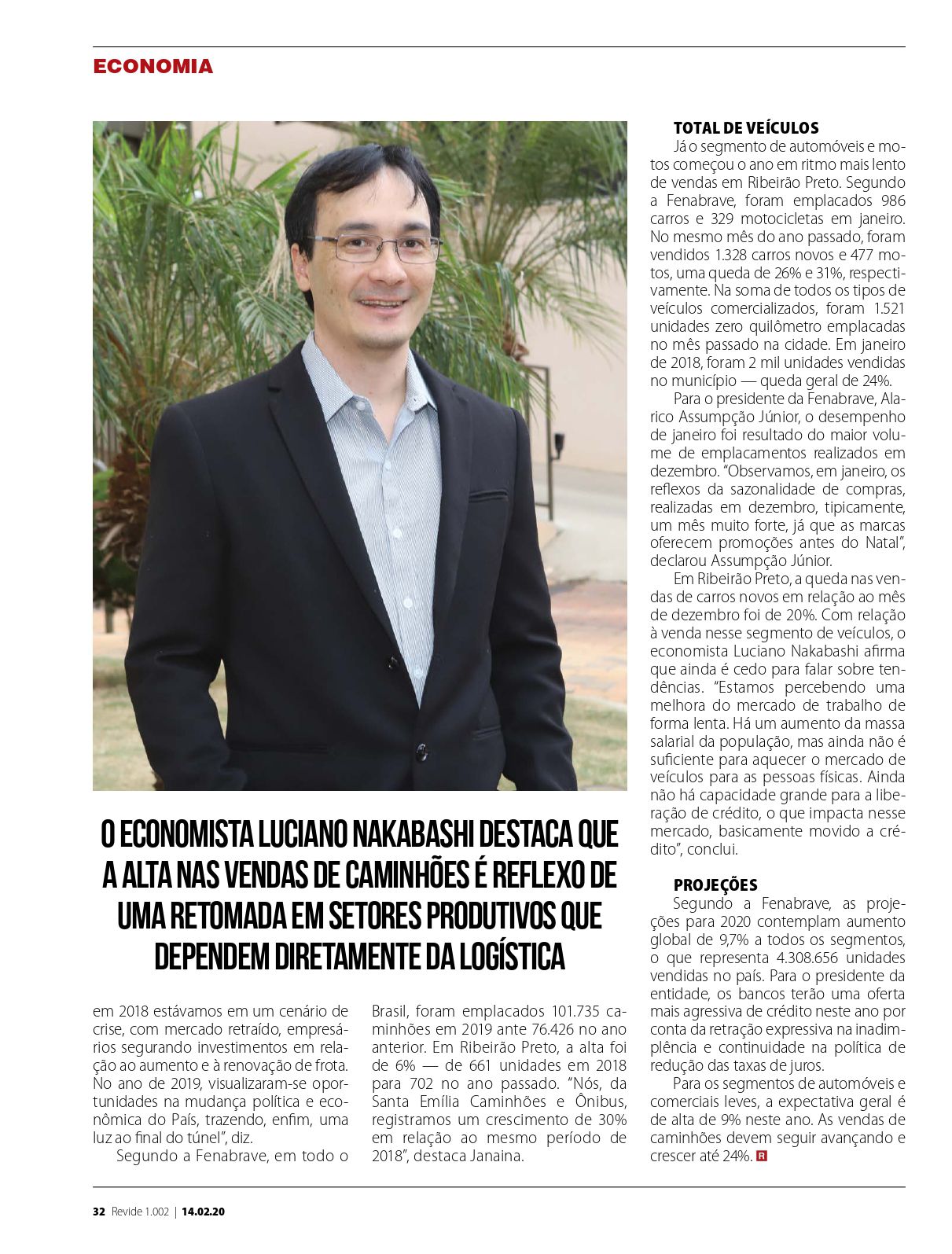 ECONOMIA

O ECONOMISTA LUCIANO NAKABASHI DESTACA QUE A ALTA NAS VENDAS DE CAMINHÕES É REFLEXO DE UMA RETOMADA EM SETORES PRODUTIVOS QUE DEPENDEM DIRETAMENTE DA LOGÍSTICA

em 2018 estávamos em um cenário de crise, com mercado retraído, empresários segurando investimentos em relação ao aumento e à renovação de frota. No ano de 2019, visualizaram-se oportunidades na mudança política e econômica do País, trazendo, enfim, uma luz ao final do túnel", diz.

Segundo a Fenabrave, em todo o Brasil, foram emplacados 101.735 caminhões em 2019 ante 76.426 no ano anterior. Em Ribeirão Preto, a alta foi de 6% — de 661 unidades em 2018 para 702 no ano passado. "Nós, da Santa Emília Caminhões e Ônibus, registramos um crescimento de 30% em relação ao mesmo período de 2018", destaca Janaina.

TOTAL DE VEÍCULOS
Já o segmento de automóveis e motos começou o ano em ritmo mais lento de vendas em Ribeirão Preto. Segundo a Fenabrave, foram emplacados 986 carros e 329 motocicletas em janeiro. No mesmo mês do ano passado, foram vendidos 1.328 carros novos e 477 motos, uma queda de 26% e 31%, respectivamente. Na soma de todos os tipos de veículos comercializados, foram 1.521 unidades zero quilômetro emplacadas no mês passado na cidade. Em janeiro de 2018, foram 2 mil unidades vendidas no município — queda geral de 24%.

Para o presidente da Fenabrave, Alarico Assumpção Júnior, o desempenho de janeiro foi resultado do maior volume de emplacamentos realizados em dezembro. "Observamos, em janeiro, os reflexos da sazonalidade de compras, realizadas em dezembro, tipicamente, um mês muito forte, já que as marcas oferecem promoções antes do Natal", declarou Assumpção Júnior.

Em Ribeirão Preto, a queda nas vendas de carros novos em relação ao mês de dezembro foi de 20%. Com relação à venda nesse segmento de veículos, o economista Luciano Nakabashi afirma que ainda é cedo para falar sobre tendências. "Estamos percebendo uma melhora do mercado de trabalho de forma lenta. Há um aumento da massa salarial da população, mas ainda não é suficiente para aquecer o mercado de veículos para as pessoas físicas. Ainda não há capacidade grande para a liberação de crédito, o que impacta nesse mercado, basicamente movido a crédito", conclui.

PROJEÇÕES
Segundo a Fenabrave, as projeções para 2020 contemplam aumento global de 9,7% a todos os segmentos, o que representa 4.308.656 unidades vendidas no país. Para o presidente da entidade, os bancos terão uma oferta mais agressiva de crédito neste ano por conta da retração expressiva na inadimplência e continuidade na política de redução das taxas de juros.

Para os segmentos de automóveis e comerciais leves, a expectativa geral é de alta de 9% neste ano. As vendas de caminhões devem seguir avançando e crescer até 24%. R

32 Revide 1.002 | 14.02.20